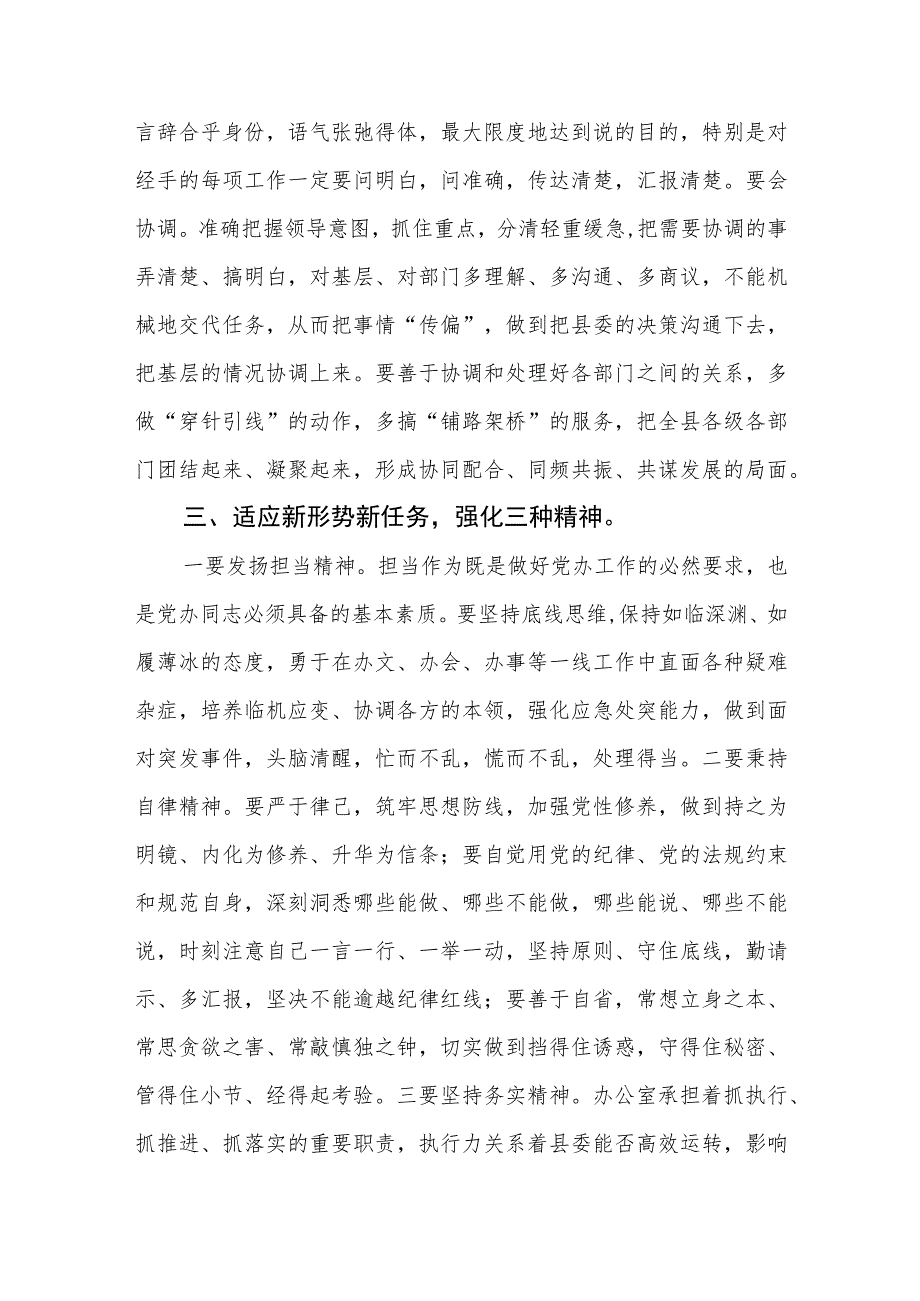 言辞合乎身份，语气张弛得体，最大限度地达到说的目的，特别是对经手的每项工作一定要问明白，问准确，传达清楚，汇报清楚。要会协调。准确把握领导意图，抓住重点，分清轻重缓急,把需要协调的事弄清楚、搞明白，对基层、对部门多理解、多沟通、多商议，不能机械地交代任务，从而把事情“传偏”，做到把县委的决策沟通下去，把基层的情况协调上来。要善于协调和处理好各部门之间的关系，多做“穿针引线”的动作，多搞“铺路架桥”的服务，把全县各级各部门团结起来、凝聚起来，形成协同配合、同频共振、共谋发展的局面。

三、适应新形势新任务，强化三种精神。

一要发扬担当精神。担当作为既是做好党办工作的必然要求，也是党办同志必须具备的基本素质。要坚持底线思维,保持如临深渊、如履薄冰的态度，勇于在办文、办会、办事等一线工作中直面各种疑难杂症，培养临机应变、协调各方的本领，强化应急处突能力，做到面对突发事件，头脑清醒，忙而不乱，慌而不乱，处理得当。二要秉持自律精神。要严于律己，筑牢思想防线，加强党性修养，做到持之为明镜、内化为修养、升华为信条；要自觉用党的纪律、党的法规约束和规范自身，深刻洞悉哪些能做、哪些不能做，哪些能说、哪些不能说，时刻注意自己一言一行、一举一动，坚持原则、守住底线，勤请示、多汇报，坚决不能逾越纪律红线；要善于自省，常想立身之本、常思贪欲之害、常敲慎独之钟，切实做到挡得住诱惑，守得住秘密、管得住小节、经得起考验。三要坚持务实精神。办公室承担着抓执行、抓推进、抓落实的重要职责，执行力关系着县委能否高效运转，影响